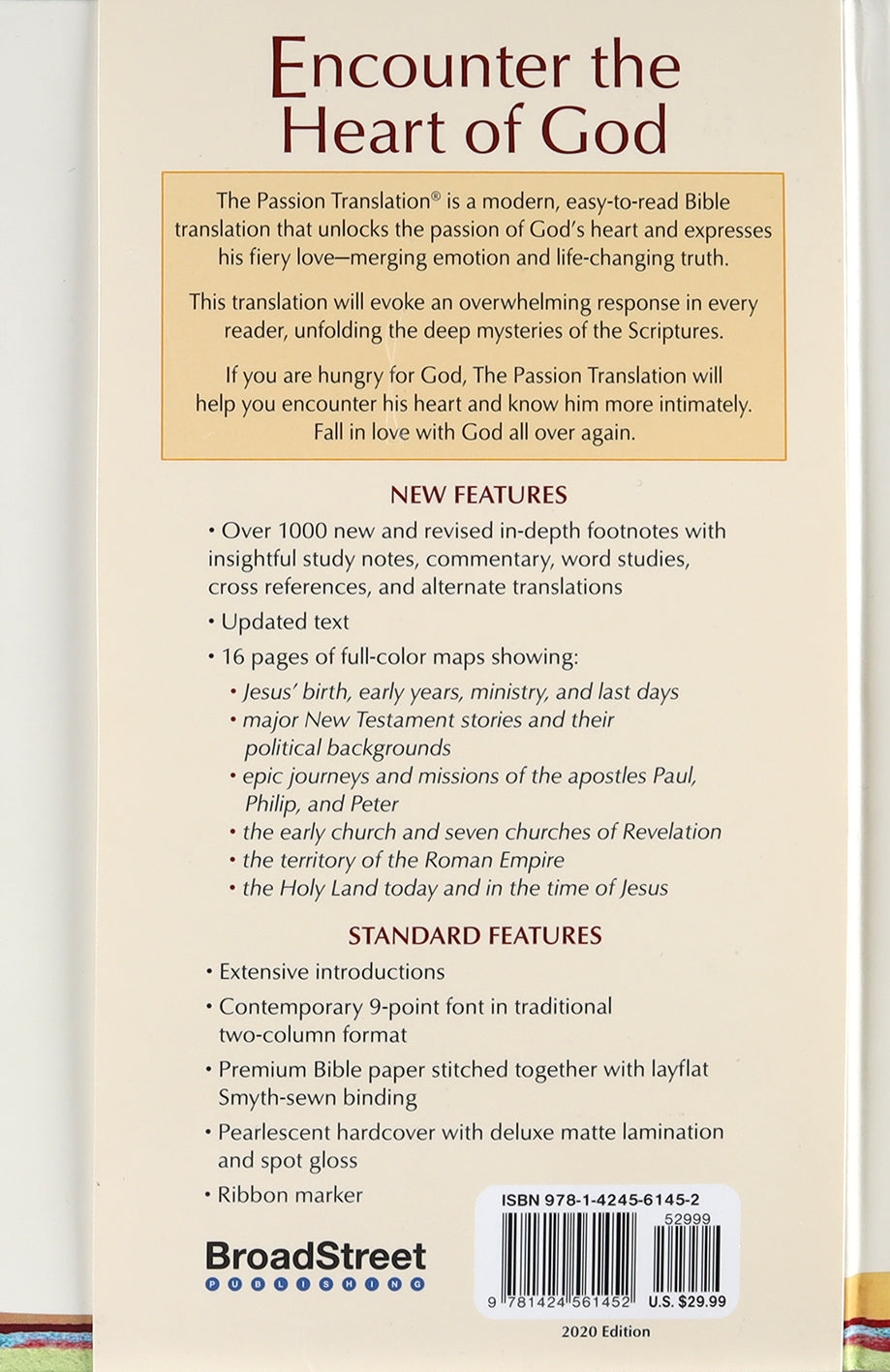 Encounter the Heart of God

The Passion Translation® is a modern, easy-to-read Bible translation that unlocks the passion of God's heart and expresses his fiery love—merging emotion and life-changing truth.

This translation will evoke an overwhelming response in every reader, unfolding the deep mysteries of the Scriptures.

If you are hungry for God, The Passion Translation will help you encounter his heart and know him more intimately. Fall in love with God all over again.

NEW FEATURES

• Over 1000 new and revised in-depth footnotes with insightful study notes, commentary, word studies, cross references, and alternate translations

• Updated text

• 16 pages of full-color maps showing:

• Jesus' birth, early years, ministry, and last days
• major New Testament stories and their political backgrounds
• epic journeys and missions of the apostles Paul, Philip, and Peter
• the early church and seven churches of Revelation
• the territory of the Roman Empire
• the Holy Land today and in the time of Jesus

STANDARD FEATURES

• Extensive introductions

• Contemporary 9-point font in traditional two-column format

• Premium Bible paper stitched together with layflat Smyth-sewn binding

• Pearlescent hardcover with deluxe matte lamination and spot gloss

• Ribbon marker

BroadStreet PUBLISHING

ISBN 978-1-4245-6145-2
52999
9 781424 561452 U.S. $29.99

2020 Edition